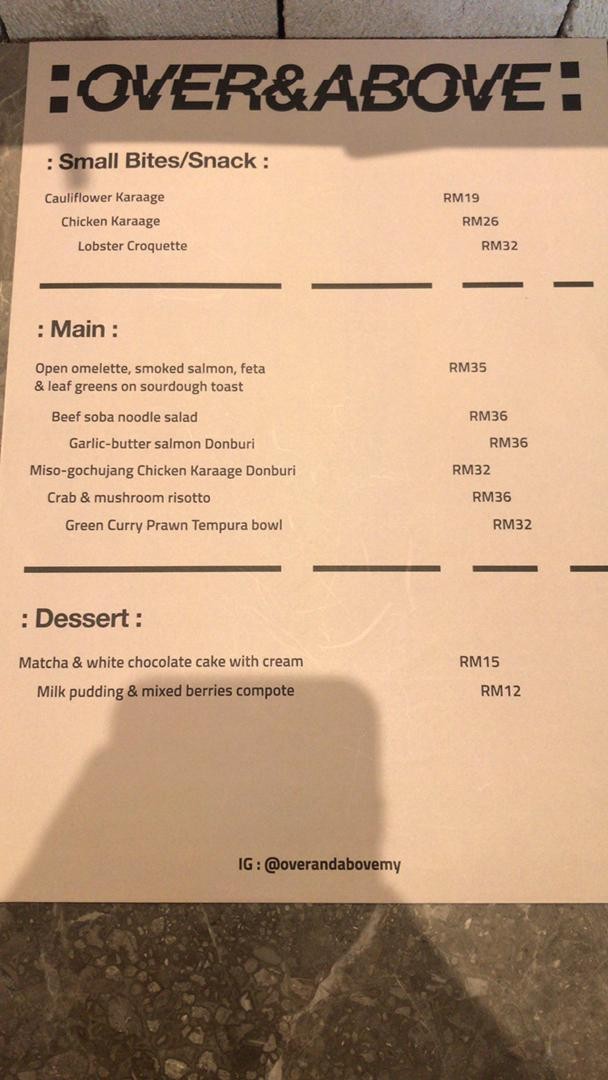 :OVER&ABOVE:

: Small Bites/Snack :

Cauliflower Karaage RM19
Chicken Karaage RM26
Lobster Croquette RM32

: Main :

Open omelette, smoked salmon, feta & leaf greens on sourdough toast RM35
Beef soba noodle salad RM36
Garlic-butter salmon Donburi RM36
Miso-gochujang Chicken Karaage Donburi RM32
Crab & mushroom risotto RM36
Green Curry Prawn Tempura bowl RM32

: Dessert :

Matcha & white chocolate cake with cream RM15
Milk pudding & mixed berries compote RM12

IG : @overandabovemy